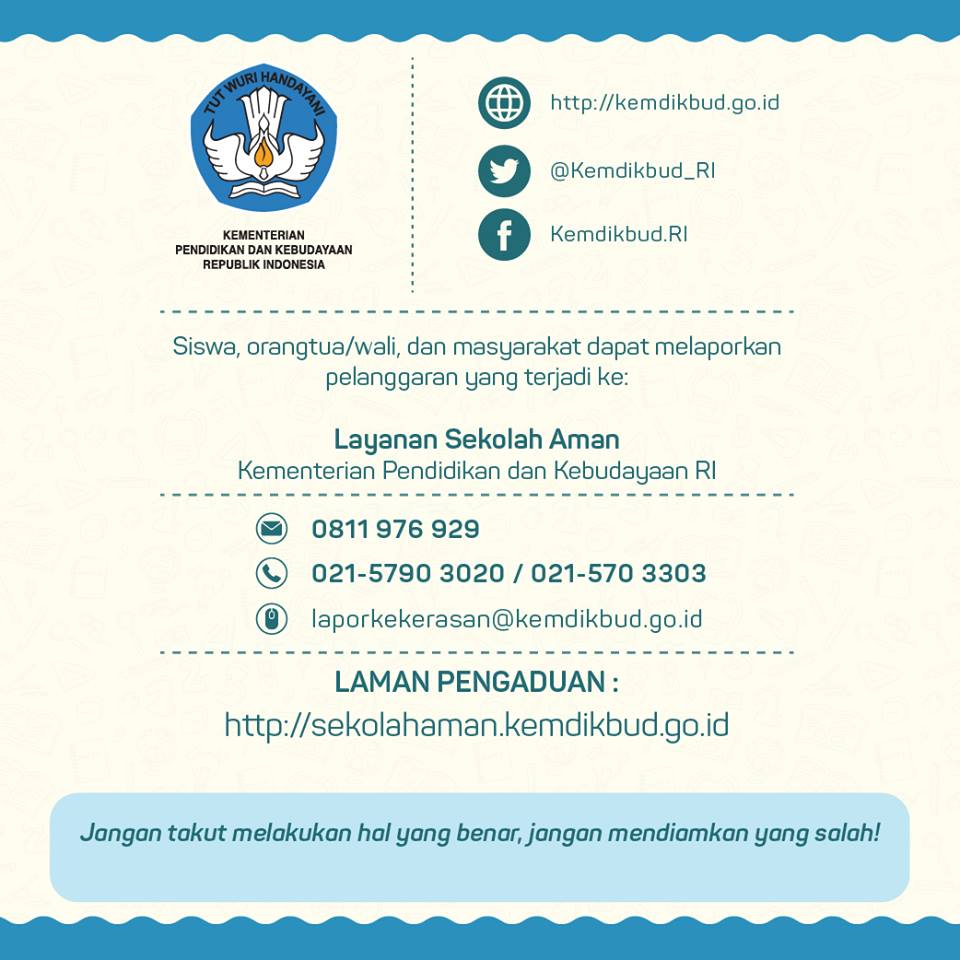 TUT WURI HANDAYANI

KEMENTERIAN
PENDIDIKAN DAN KEBUDAYAAN
REPUBLIK INDONESIA

http://kemdikbud.go.id

@Kemdikbud_RI

Kemdikbud.RI

Siswa, orangtua/wali, dan masyarakat dapat melaporkan pelanggaran yang terjadi ke:

Layanan Sekolah Aman
Kementerian Pendidikan dan Kebudayaan RI

0811 976 929

021-5790 3020 / 021-570 3303

laporkekerasan@kemdikbud.go.id

LAMAN PENGADUAN :
http://sekolahaman.kemdikbud.go.id

Jangan takut melakukan hal yang benar, jangan mendiamkan yang salah!